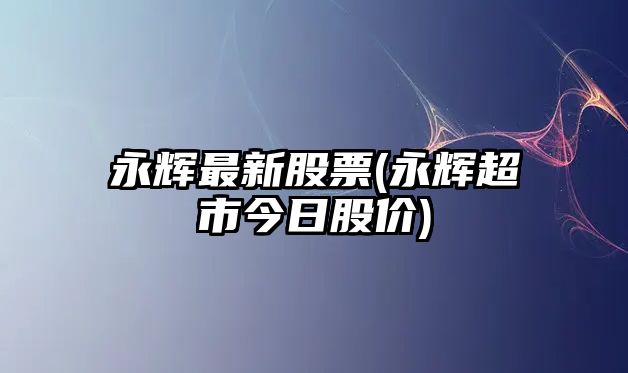 永辉最新股票(永辉超市今日股价)